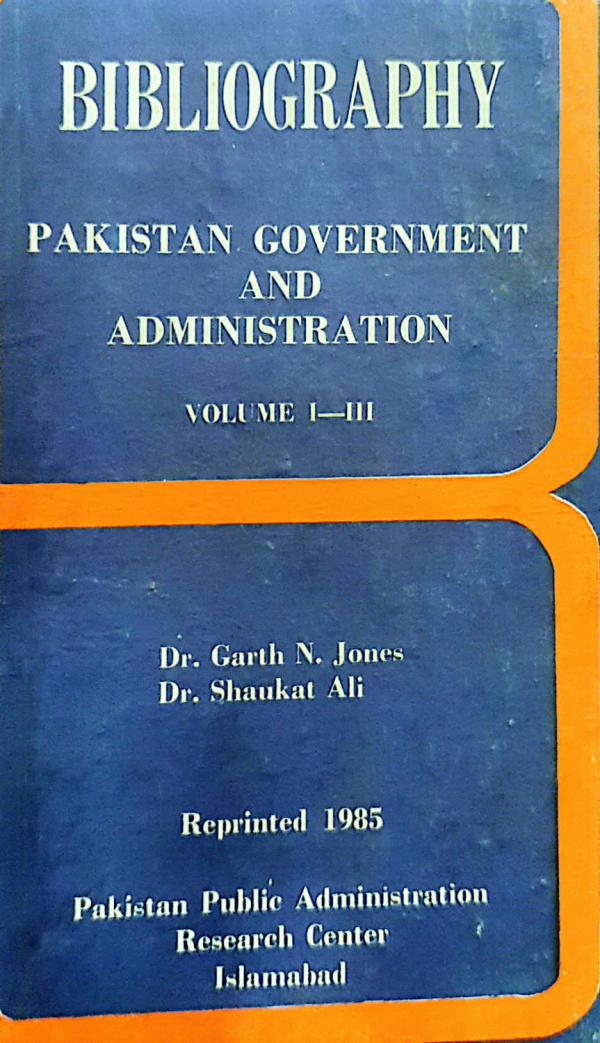 BIBLIOGRAPHY

PAKISTAN GOVERNMENT
AND
ADMINISTRATION

VOLUME I—III

Dr. Garth N. Jones
Dr. Shaukat Ali

Reprinted 1985

Pakistan Public Administration
Research Center
Islamabad